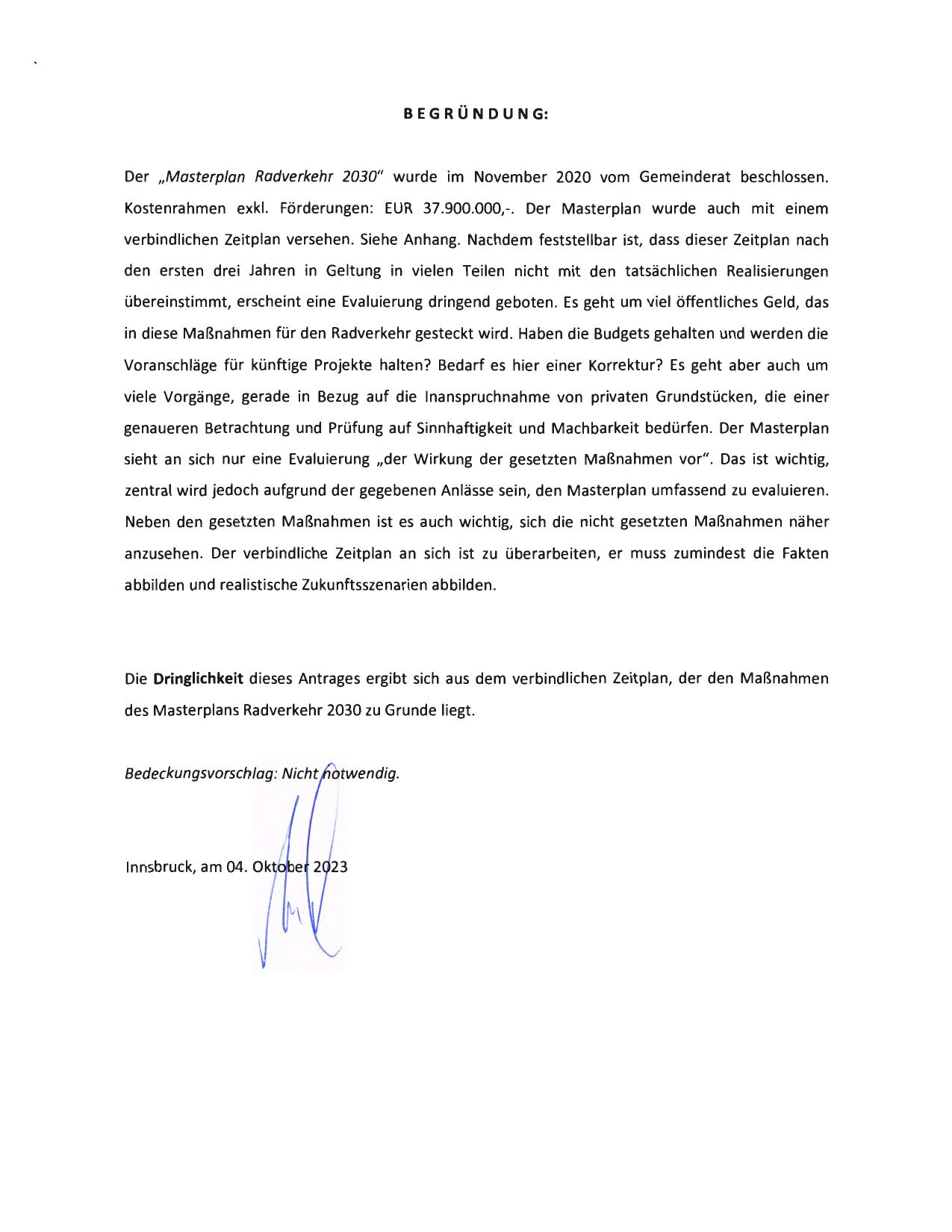 BEGRÜNDUNG:

Der „Masterplan Radverkehr 2030" wurde im November 2020 vom Gemeinderat beschlossen. Kostenrahmen exkl. Förderungen: EUR 37.900.000,-. Der Masterplan wurde auch mit einem verbindlichen Zeitplan versehen. Siehe Anhang. Nachdem feststellbar ist, dass dieser Zeitplan nach den ersten drei Jahren in Geltung in vielen Teilen nicht mit den tatsächlichen Realisierungen übereinstimmt, erscheint eine Evaluierung dringend geboten. Es geht um viel öffentliches Geld, das in diese Maßnahmen für den Radverkehr gesteckt wird. Haben die Budgets gehalten und werden die Voranschläge für künftige Projekte halten? Bedarf es hier einer Korrektur? Es geht aber auch um viele Vorgänge, gerade in Bezug auf die Inanspruchnahme von privaten Grundstücken, die einer genaueren Betrachtung und Prüfung auf Sinnhaftigkeit und Machbarkeit bedürfen. Der Masterplan sieht an sich nur eine Evaluierung „der Wirkung der gesetzten Maßnahmen vor". Das ist wichtig, zentral wird jedoch aufgrund der gegebenen Anlässe sein, den Masterplan umfassend zu evaluieren. Neben den gesetzten Maßnahmen ist es auch wichtig, sich die nicht gesetzten Maßnahmen näher anzusehen. Der verbindliche Zeitplan an sich ist zu überarbeiten, er muss zumindest die Fakten abbilden und realistische Zukunftsszenarien abbilden.

Die Dringlichkeit dieses Antrages ergibt sich aus dem verbindlichen Zeitplan, der den Maßnahmen des Masterplans Radverkehr 2030 zu Grunde liegt.

Bedeckungsvorschlag: Nicht notwendig.

Innsbruck, am 04. Oktober 2023